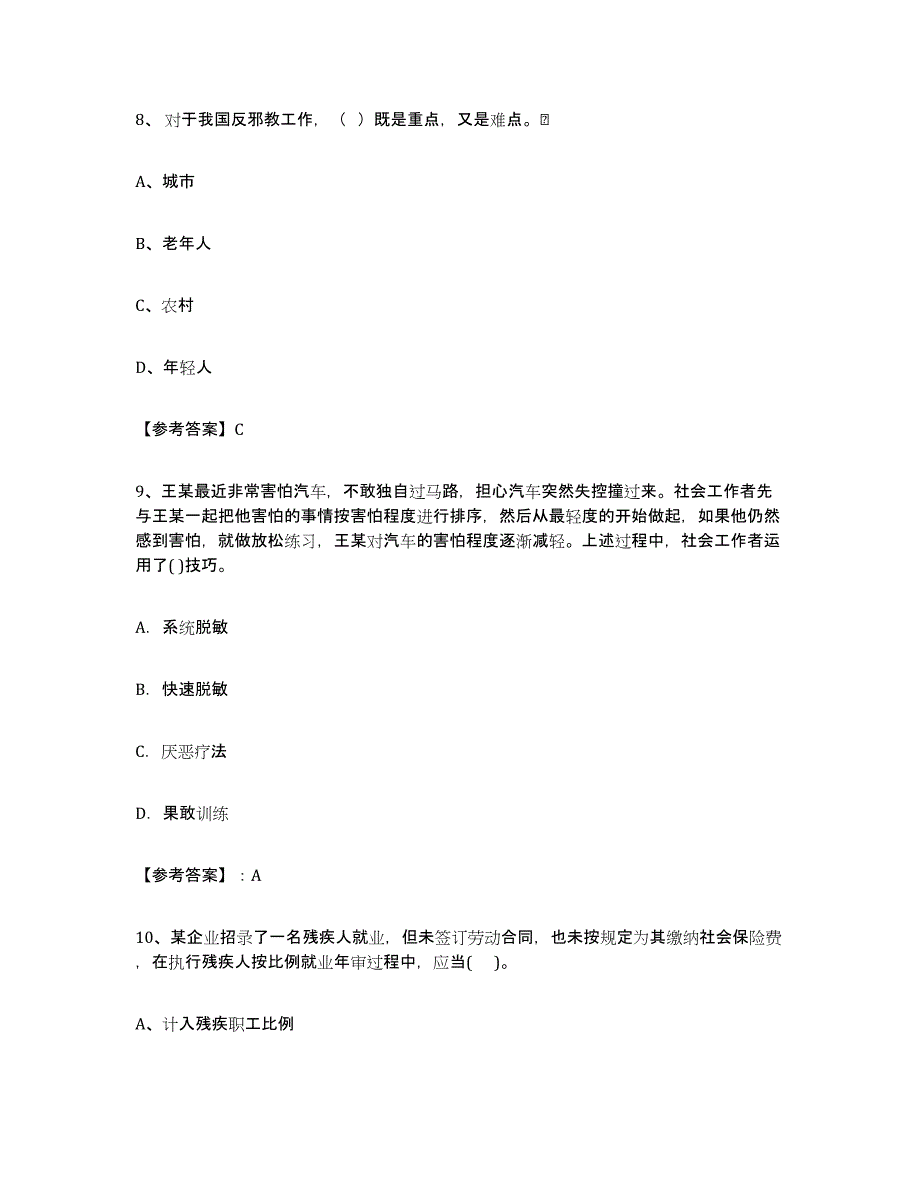 8、对于我国反邪教工作，（ ）既是重点，又是难点。

A、城市

B、老年人

C、农村

D、年轻人

【参考答案】C

9、王某最近非常害怕汽车，不敢独自过马路，担心汽车突然失控撞过来。社会工作者先与王某一起把他害怕的事情按害怕程度进行排序，然后从最轻度的开始做起，如果他仍然感到害怕，就做放松练习，王某对汽车的害怕程度逐渐减轻。上述过程中，社会工作者运用了( )技巧。

A. 系统脱敏

B. 快速脱敏

C. 厌恶疗法

D. 果敢训练

【参考答案】：A

10、某企业招录了一名残疾人就业，但未签订劳动合同，也未按规定为其缴纳社会保险费，在执行残疾人按比例就业年审过程中，应当( )。

A、计入残疾职工比例